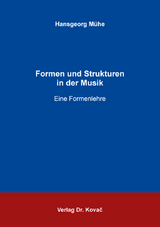 Hansgeorg Mühe

Formen und Strukturen in der Musik

Eine Formenlehre

Verlag Dr. Kovač